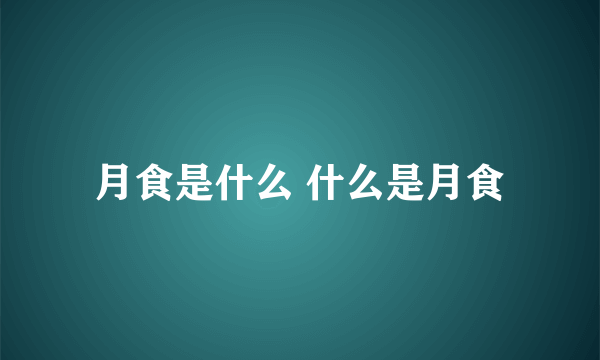 月食是什么 什么是月食